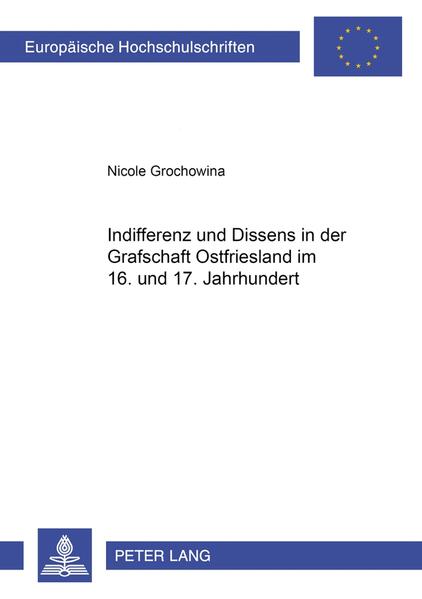 Europäische Hochschulschriften

Nicole Grochowina

Indifferenz und Dissens in der Grafschaft Ostfriesland im 16. und 17. Jahrhundert

PETER LANG